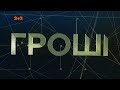 1+1

ГРОШІ